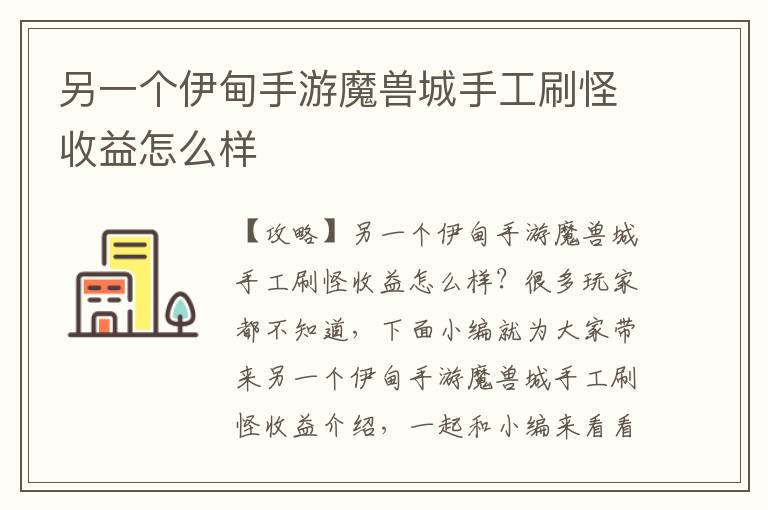 另一个伊甸手游魔兽城手工刷怪收益怎么样

【攻略】另一个伊甸手游魔兽城手工刷怪收益怎么样？很多玩家都不知道，下面小编就为大家带来另一个伊甸手游魔兽城手工刷怪收益介绍，一起和小编来看看